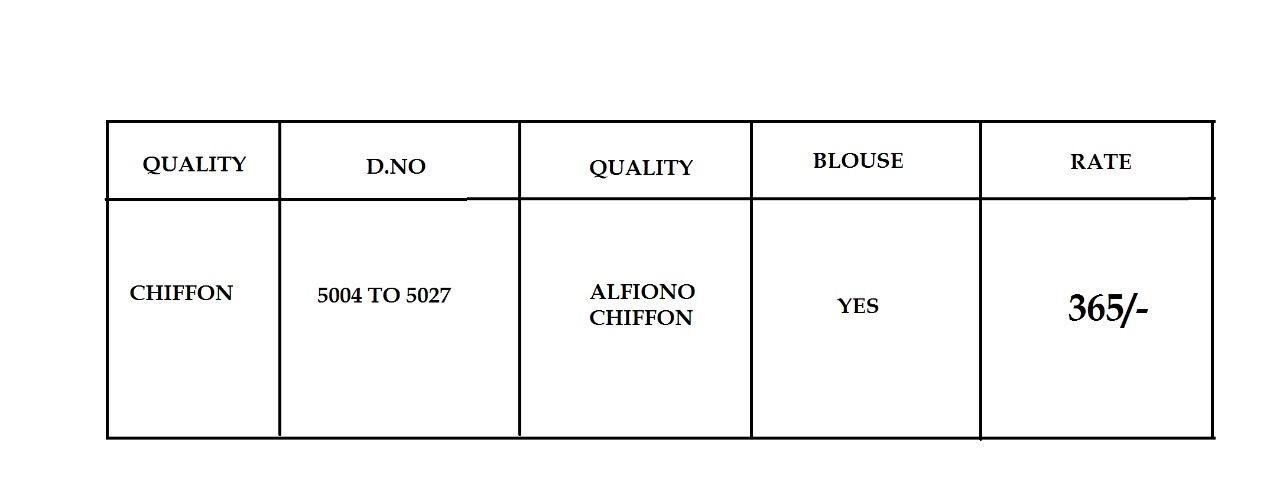 | QUALITY | D.NO | QUALITY | BLOUSE | RATE |
|---|---|---|---|---|
| CHIFFON | 5004 TO 5027 | ALFIONO CHIFFON | YES | 365/- |